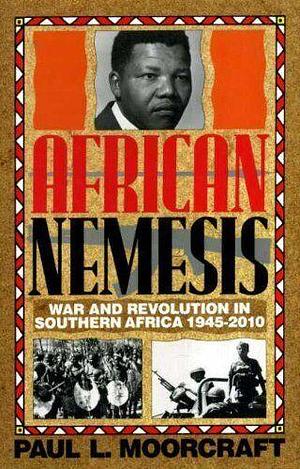 AFRICAN NEMESIS

WAR AND REVOLUTION IN SOUTHERN AFRICA 1945-2010

PAUL L. MOORCRAFT